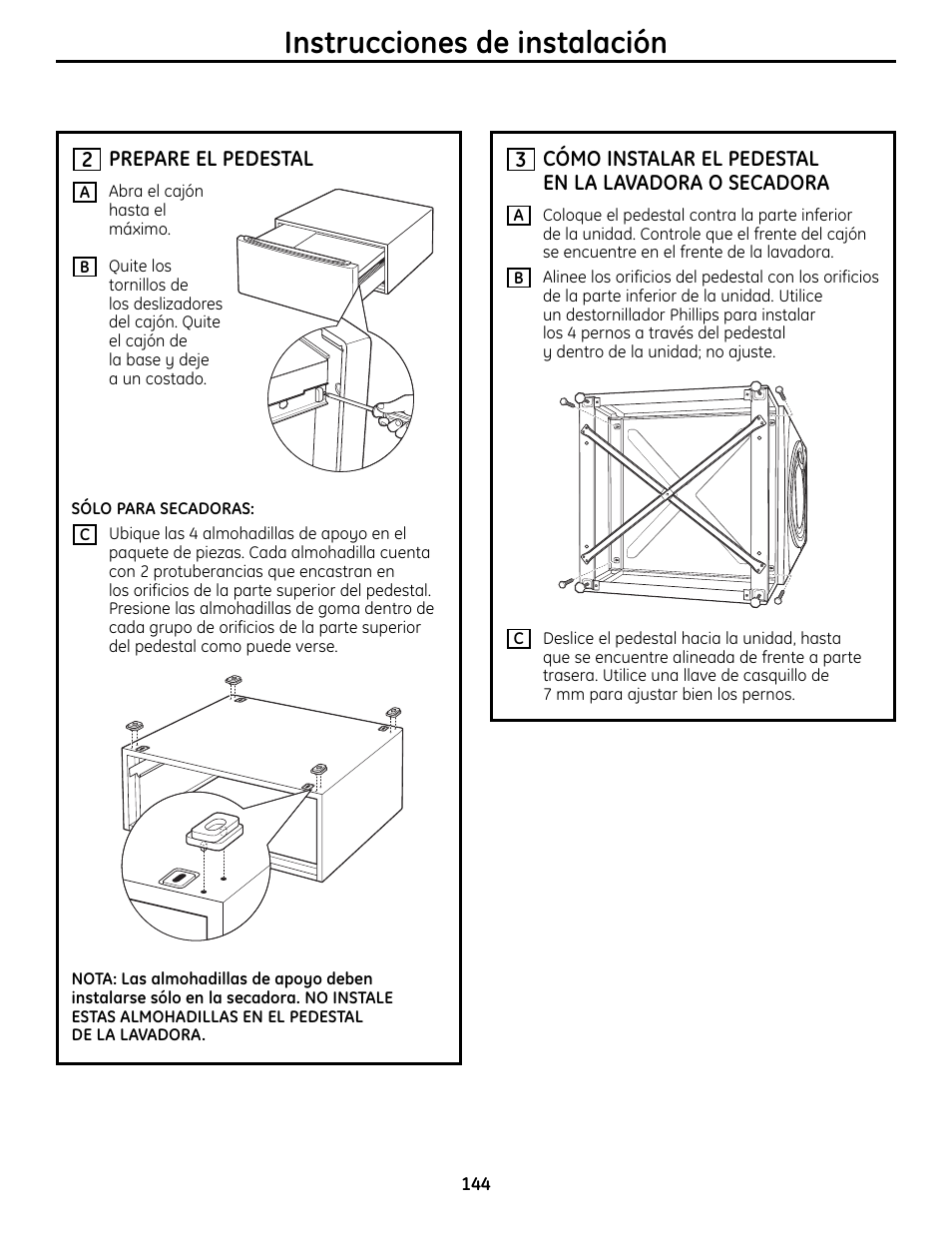 Instrucciones de instalación

2 PREPARE EL PEDESTAL

A Abra el cajón hasta el máximo.

B Quite los tornillos de los deslizadores del cajón. Quite el cajón de la base y deje a un costado.

SÓLO PARA SECADORAS:

C Ubique las 4 almohadillas de apoyo en el paquete de piezas. Cada almohadilla cuenta con 2 protuberancias que encastran en los orificios de la parte superior del pedestal. Presione las almohadillas de goma dentro de cada grupo de orificios de la parte superior del pedestal como puede verse.

NOTA: Las almohadillas de apoyo deben instalarse sólo en la secadora. NO INSTALE ESTAS ALMOHADILLAS EN EL PEDESTAL DE LA LAVADORA.

3 CÓMO INSTALAR EL PEDESTAL EN LA LAVADORA O SECADORA

A Coloque el pedestal contra la parte inferior de la unidad. Controle que el frente del cajón se encuentre en el frente de la lavadora.

B Alinee los orificios del pedestal con los orificios de la parte inferior de la unidad. Utilice un destornillador Phillips para instalar los 4 pernos a través del pedestal y dentro de la unidad; no ajuste.

C Deslice el pedestal hacia la unidad, hasta que se encuentre alineada de frente a parte trasera. Utilice una llave de casquillo de 7 mm para ajustar bien los pernos.

144